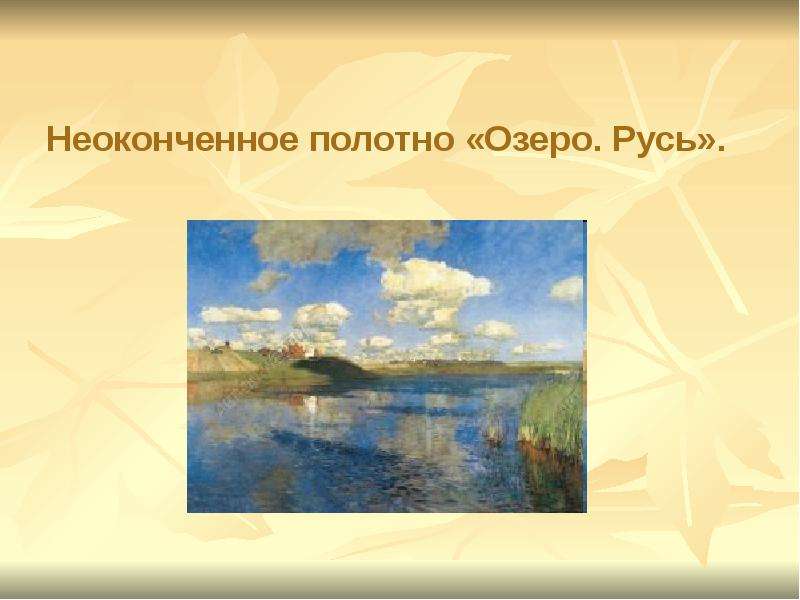 Неоконченное полотно «Озеро. Русь».